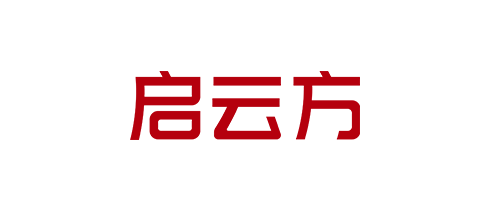 启云方